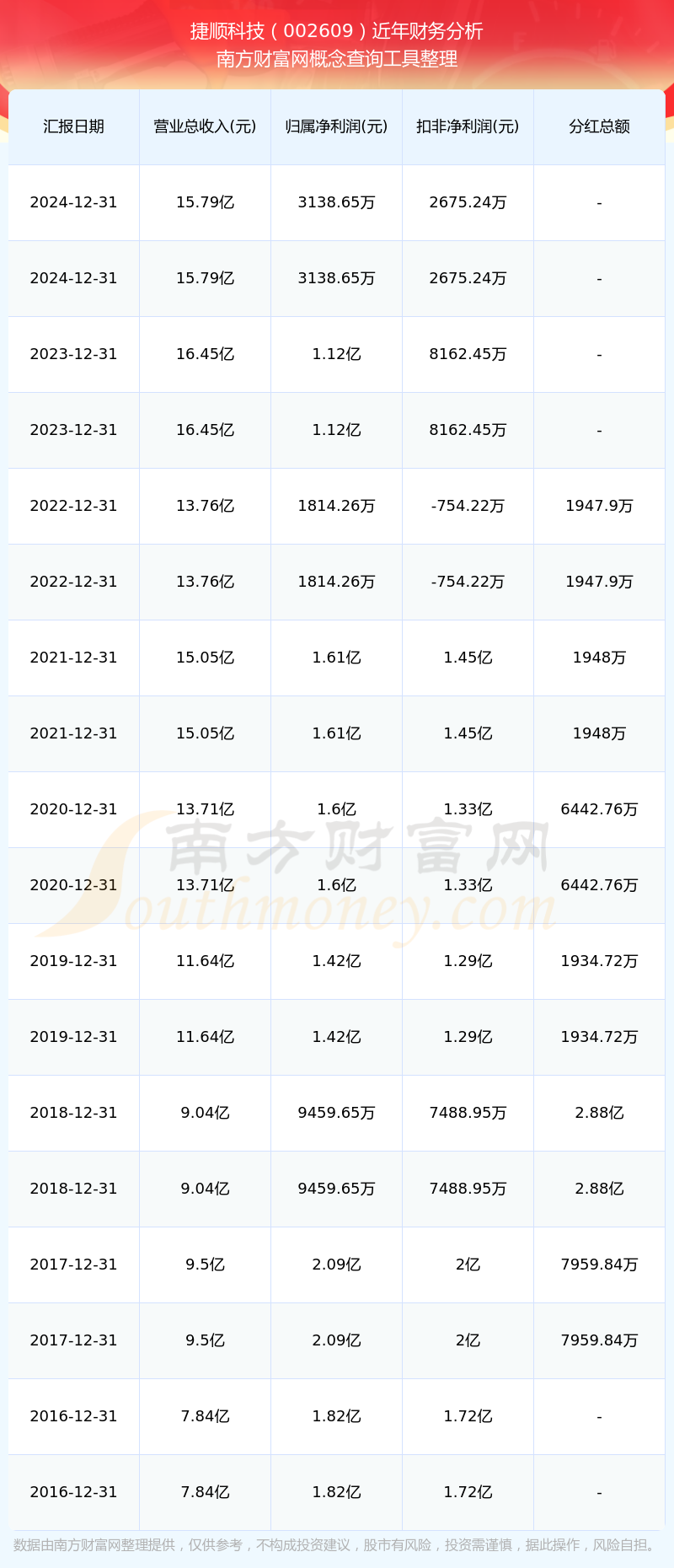 捷顺科技（002609）近年财务分析
南方财富网概念查询工具整理

| 汇报日期 | 营业总收入(元) | 归属净利润(元) | 扣非净利润(元) | 分红总额 |
|---|---|---|---|---|
| 2024-12-31 | 15.79亿 | 3138.65万 | 2675.24万 | - |
| 2024-12-31 | 15.79亿 | 3138.65万 | 2675.24万 | - |
| 2023-12-31 | 16.45亿 | 1.12亿 | 8162.45万 | - |
| 2023-12-31 | 16.45亿 | 1.12亿 | 8162.45万 | - |
| 2022-12-31 | 13.76亿 | 1814.26万 | -754.22万 | 1947.9万 |
| 2022-12-31 | 13.76亿 | 1814.26万 | -754.22万 | 1947.9万 |
| 2021-12-31 | 15.05亿 | 1.61亿 | 1.45亿 | 1948万 |
| 2021-12-31 | 15.05亿 | 1.61亿 | 1.45亿 | 1948万 |
| 2020-12-31 | 13.71亿 | 1.6亿 | 1.33亿 | 6442.76万 |
| 2020-12-31 | 13.71亿 | 1.6亿 | 1.33亿 | 6442.76万 |
| 2019-12-31 | 11.64亿 | 1.42亿 | 1.29亿 | 1934.72万 |
| 2019-12-31 | 11.64亿 | 1.42亿 | 1.29亿 | 1934.72万 |
| 2018-12-31 | 9.04亿 | 9459.65万 | 7488.95万 | 2.88亿 |
| 2018-12-31 | 9.04亿 | 9459.65万 | 7488.95万 | 2.88亿 |
| 2017-12-31 | 9.5亿 | 2.09亿 | 2亿 | 7959.84万 |
| 2017-12-31 | 9.5亿 | 2.09亿 | 2亿 | 7959.84万 |
| 2016-12-31 | 7.84亿 | 1.82亿 | 1.72亿 | - |
| 2016-12-31 | 7.84亿 | 1.82亿 | 1.72亿 | - |

南方财富网
Southmoney.com

数据由南方财富网整理提供，仅供参考，不构成投资建议，股市有风险，投资需谨慎，据此操作，风险自担。